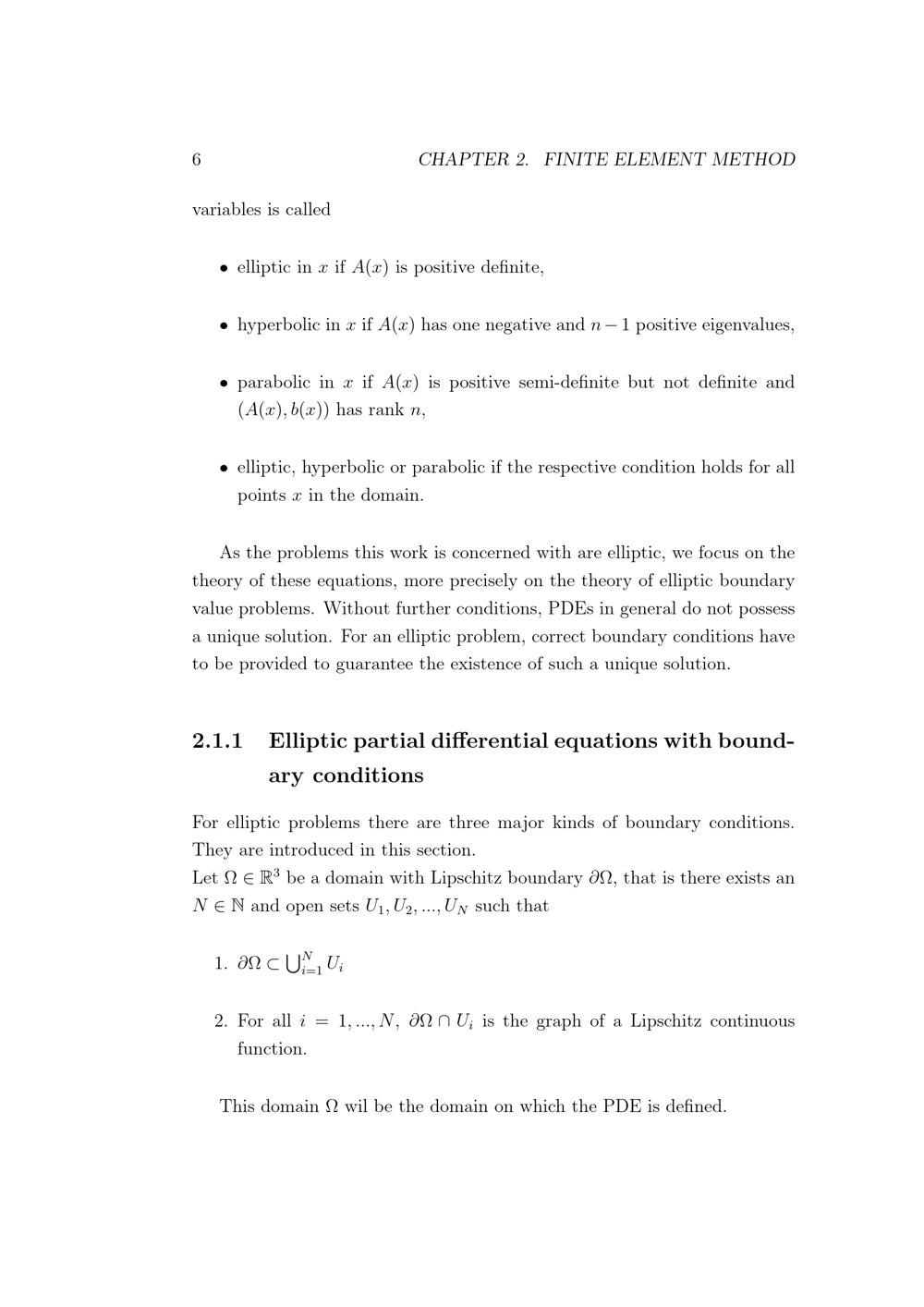 6 CHAPTER 2. FINITE ELEMENT METHOD

variables is called

• elliptic in $x$ if $A(x)$ is positive definite,

• hyperbolic in $x$ if $A(x)$ has one negative and $n-1$ positive eigenvalues,

• parabolic in $x$ if $A(x)$ is positive semi-definite but not definite and $(A(x), b(x))$ has rank $n$,

• elliptic, hyperbolic or parabolic if the respective condition holds for all points $x$ in the domain.

As the problems this work is concerned with are elliptic, we focus on the theory of these equations, more precisely on the theory of elliptic boundary value problems. Without further conditions, PDEs in general do not possess a unique solution. For an elliptic problem, correct boundary conditions have to be provided to guarantee the existence of such a unique solution.

2.1.1 Elliptic partial differential equations with boundary conditions

For elliptic problems there are three major kinds of boundary conditions. They are introduced in this section.
Let $\Omega \in \mathbb{R}^3$ be a domain with Lipschitz boundary $\partial\Omega$, that is there exists an $N \in \mathbb{N}$ and open sets $U_1, U_2, ..., U_N$ such that

1. $\partial\Omega \subset \bigcup_{i=1}^{N} U_i$

2. For all $i = 1, ..., N$, $\partial\Omega \cap U_i$ is the graph of a Lipschitz continuous function.

This domain $\Omega$ wil be the domain on which the PDE is defined.